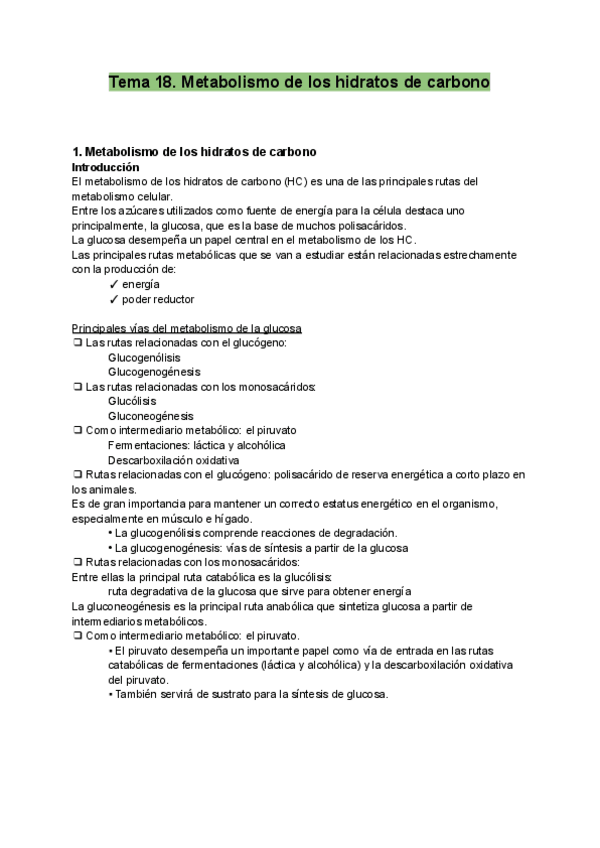 Tema 18. Metabolismo de los hidratos de carbono

1. Metabolismo de los hidratos de carbono
Introducción
El metabolismo de los hidratos de carbono (HC) es una de las principales rutas del metabolismo celular.
Entre los azúcares utilizados como fuente de energía para la célula destaca uno principalmente, la glucosa, que es la base de muchos polisacáridos.
La glucosa desempeña un papel central en el metabolismo de los HC.
Las principales rutas metabólicas que se van a estudiar están relacionadas estrechamente con la producción de:
✓ energía
✓ poder reductor

Principales vías del metabolismo de la glucosa
❏ Las rutas relacionadas con el glucógeno:
Glucogenólisis
Glucogenogénesis
❏ Las rutas relacionadas con los monosacáridos:
Glucólisis
Gluconeogénesis
❏ Como intermediario metabólico: el piruvato
Fermentaciones: láctica y alcohólica
Descarboxilación oxidativa
❏ Rutas relacionadas con el glucógeno: polisacárido de reserva energética a corto plazo en los animales.
Es de gran importancia para mantener un correcto estatus energético en el organismo, especialmente en músculo e hígado.
• La glucogenólisis comprende reacciones de degradación.
• La glucogenogénesis: vías de síntesis a partir de la glucosa
❏ Rutas relacionadas con los monosacáridos:
Entre ellas la principal ruta catabólica es la glucólisis:
ruta degradativa de la glucosa que sirve para obtener energía
La gluconeogénesis es la principal ruta anabólica que sintetiza glucosa a partir de intermediarios metabólicos.
❏ Como intermediario metabólico: el piruvato.
• El piruvato desempeña un importante papel como vía de entrada en las rutas catabólicas de fermentaciones (láctica y alcohólica) y la descarboxilación oxidativa del piruvato.
• También servirá de sustrato para la síntesis de glucosa.